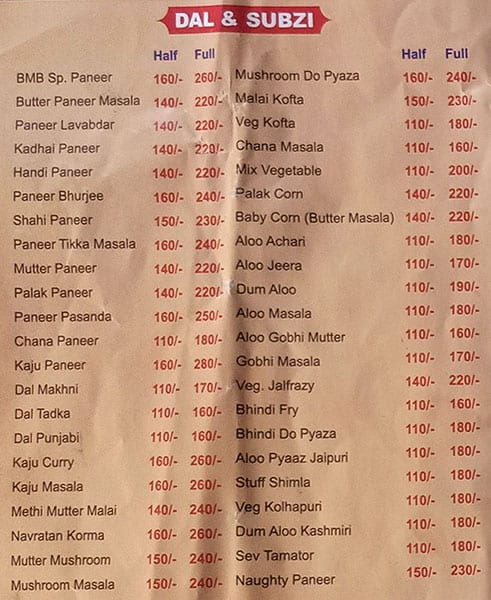 DAL & SUBZI

| | Half | Full |
|---|---|---|
| BMB Sp. Paneer | 160/- | 260/- |
| Butter Paneer Masala | 140/- | 220/- |
| Paneer Lavabdar | 140/- | 220/- |
| Kadhai Paneer | 140/- | 220/- |
| Handi Paneer | 140/- | 220/- |
| Paneer Bhurjee | 160/- | 240/- |
| Shahi Paneer | 150/- | 230/- |
| Paneer Tikka Masala | 160/- | 240/- |
| Mutter Paneer | 140/- | 220/- |
| Palak Paneer | 140/- | 220/- |
| Paneer Pasanda | 160/- | 250/- |
| Chana Paneer | 110/- | 180/- |
| Kaju Paneer | 160/- | 280/- |
| Dal Makhni | 110/- | 170/- |
| Dal Tadka | 110/- | 160/- |
| Dal Punjabi | 110/- | 160/- |
| Kaju Curry | 160/- | 260/- |
| Kaju Masala | 160/- | 260/- |
| Methi Mutter Malai | 140/- | 240/- |
| Navratan Korma | 160/- | 260/- |
| Mutter Mushroom | 150/- | 240/- |
| Mushroom Masala | 150/- | 240/- |

| | Half | Full |
|---|---|---|
| Mushroom Do Pyaza | 160/- | 240/- |
| Malai Kofta | 150/- | 230/- |
| Veg Kofta | 110/- | 180/- |
| Chana Masala | 110/- | 160/- |
| Mix Vegetable | 110/- | 200/- |
| Palak Corn | 140/- | 220/- |
| Baby Corn (Butter Masala) | 140/- | 220/- |
| Aloo Achari | 110/- | 180/- |
| Aloo Jeera | 110/- | 170/- |
| Dum Aloo | 110/- | 190/- |
| Aloo Masala | 110/- | 180/- |
| Aloo Gobhi Mutter | 110/- | 160/- |
| Gobhi Masala | 110/- | 170/- |
| Veg. Jalfrazy | 140/- | 220/- |
| Bhindi Fry | 110/- | 160/- |
| Bhindi Do Pyaza | 110/- | 180/- |
| Aloo Pyaaz Jaipuri | 110/- | 180/- |
| Stuff Shimla | 110/- | 180/- |
| Veg Kolhapuri | 110/- | 180/- |
| Dum Aloo Kashmiri | 110/- | 180/- |
| Sev Tamator | 110/- | 180/- |
| Naughty Paneer | 150/- | 230/- |